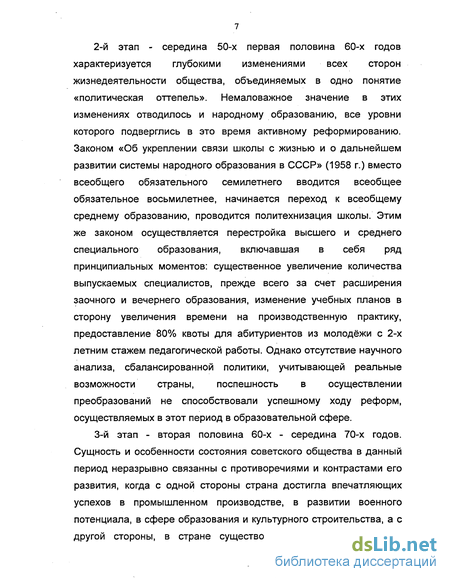 7

2-й этап - середина 50-х первая половина 60-х годов характеризуется глубокими изменениями всех сторон жизнедеятельности общества, объединяемых в одно понятие «политическая оттепель». Немаловажное значение в этих изменениях отводилось и народному образованию, все уровни которого подверглись в это время активному реформированию. Законом «Об укреплении связи школы с жизнью и о дальнейшем развитии системы народного образования в СССР» (1958 г.) вместо всеобщего обязательного семилетнего вводится всеобщее обязательное восьмилетнее, начинается переход к всеобщему среднему образованию, проводится политехнизация школы. Этим же законом осуществляется перестройка высшего и среднего специального образования, включавшая в себя ряд принципиальных моментов: существенное увеличение количества выпускаемых специалистов, прежде всего за счет расширения заочного и вечернего образования, изменение учебных планов в сторону увеличения времени на производственную практику, предоставление 80% квоты для абитуриентов из молодёжи с 2-х летним стажем педагогической работы. Однако отсутствие научного анализа, сбалансированной политики, учитывающей реальные возможности страны, поспешность в осуществлении преобразований не способствовали успешному ходу реформ, осуществляемых в этот период в образовательной сфере.

3-й этап - вторая половина 60-х - середина 70-х годов. Сущность и особенности состояния советского общества в данный период неразрывно связанны с противоречиями и контрастами его развития, когда с одной стороны страна достигла впечатляющих успехов в промышленном производстве, в развитии военного потенциала, в сфере образования и культурного строительства, а с другой стороны, в стране существо

dsLib.net
библиотека диссертаций